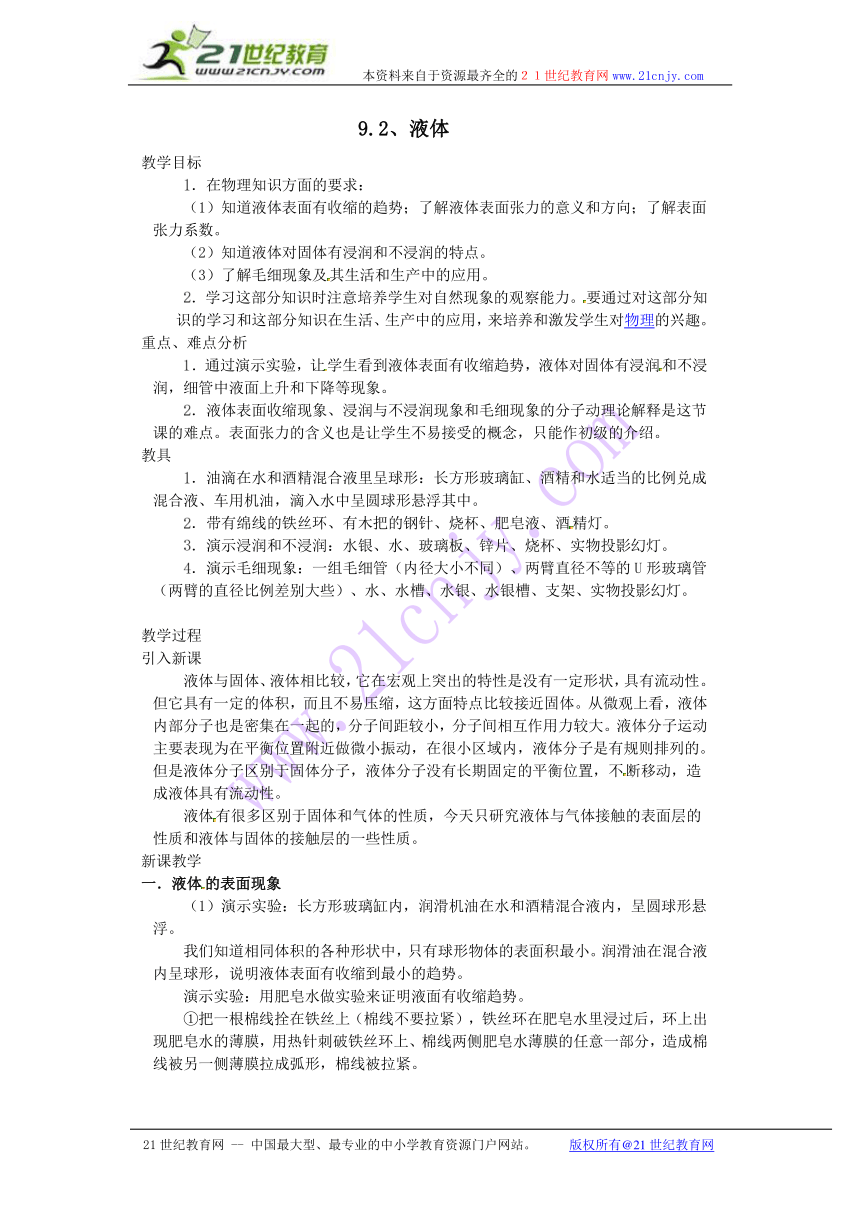 21世纪教育
www.21cnjy.com
本资料来自于资源最齐全的２１世纪教育网 www.21cnjy.com

9.2、液体

教学目标

1．在物理知识方面的要求：

（1）知道液体表面有收缩的趋势；了解液体表面张力的意义和方向；了解表面张力系数。

（2）知道液体对固体有浸润和不浸润的特点。

（3）了解毛细现象及其生活和生产中的应用。

2．学习这部分知识时注意培养学生对自然现象的观察能力。要通过对这部分知识的学习和这部分知识在生活、生产中的应用，来培养和激发学生对物理的兴趣。

重点、难点分析

1．通过演示实验，让学生看到液体表面有收缩趋势，液体对固体有浸润和不浸润，细管中液面上升和下降等现象。

2．液体表面收缩现象、浸润与不浸润现象和毛细现象的分子动理论解释是这节课的难点。表面张力的含义也是让学生不易接受的概念，只能作初级的介绍。

教具

1．油滴在水和酒精混合液里呈球形：长方形玻璃缸、酒精和水适当的比例兑成混合液、车用机油，滴入水中呈圆球形悬浮其中。

2．带有绵线的铁丝环、有木把的钢针、烧杯、肥皂液、酒精灯。

3．演示浸润和不浸润：水银、水、玻璃板、锌片、烧杯、实物投影幻灯。

4．演示毛细现象：一组毛细管（内径大小不同）、两臂直径不等的U形玻璃管（两臂的直径比例差别大些）、水、水槽、水银、水银槽、支架、实物投影幻灯。

教学过程

引入新课

液体与固体、液体相比较，它在宏观上突出的特性是没有一定形状，具有流动性。但它具有一定的体积，而且不易压缩，这方面特点比较接近固体。从微观上看，液体内部分子也是密集在一起的，分子间距较小，分子间相互作用力较大。液体分子运动主要表现为在平衡位置附近做微小振动，在很小区域内，液体分子是有规则排列的。但是液体分子区别于固体分子，液体分子没有长期固定的平衡位置，不断移动，造成液体具有流动性。

液体有很多区别于固体和气体的性质，今天只研究液体与气体接触的表面层的性质和液体与固体的接触层的一些性质。

新课教学

一．液体的表面现象

（1）演示实验：长方形玻璃缸内，润滑机油在水和酒精混合液内，呈圆球形悬浮。

我们知道相同体积的各种形状中，只有球形物体的表面积最小。润滑油在混合液内呈球形，说明液体表面有收缩到最小的趋势。

演示实验：用肥皂水做实验来证明液面有收缩趋势。

①把一根棉线拴在铁丝上（棉线不要拉紧），铁丝环在肥皂水里浸过后，环上出现肥皂水的薄膜，用热针刺破铁丝环上、棉线两侧肥皂水薄膜的任意一部分，造成棉线被另一侧薄膜拉成弧形，棉线被拉紧。

21世纪教育网 －－ 中国最大型、最专业的中小学教育资源门户网站。 版权所有@21世纪教育网